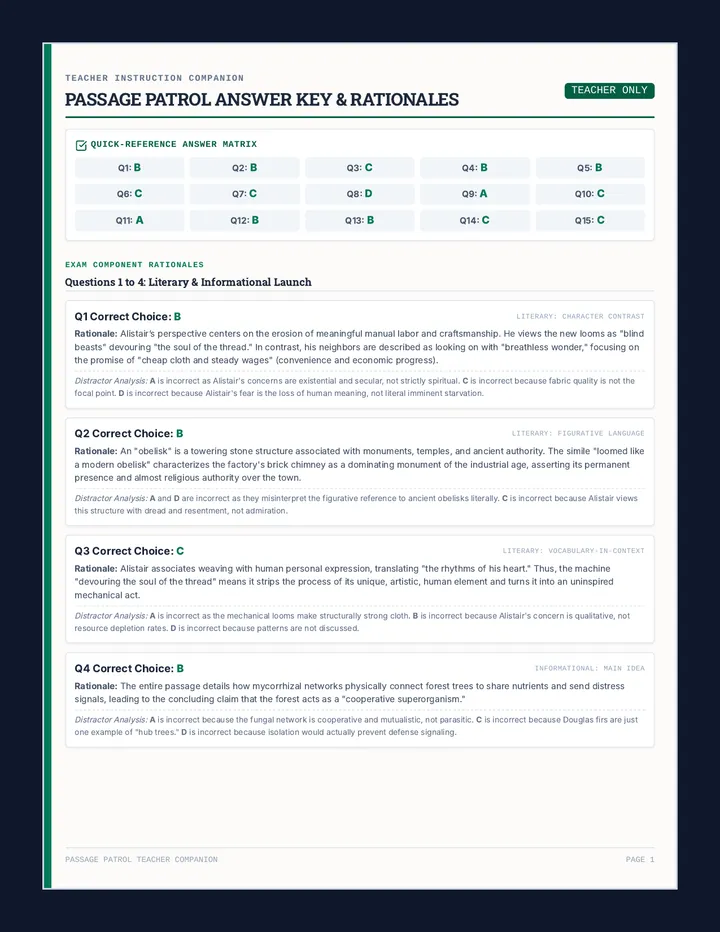 TEACHER INSTRUCTION COMPANION

PASSAGE PATROL ANSWER KEY & RATIONALES

TEACHER ONLY

QUICK-REFERENCE ANSWER MATRIX

Q1: B
Q2: B
Q3: C
Q4: B
Q5: B
Q6: C
Q7: C
Q8: D
Q9: A
Q10: C
Q11: A
Q12: B
Q13: B
Q14: C
Q15: C

EXAM COMPONENT RATIONALES

Questions 1 to 4: Literary & Informational Launch

Q1 Correct Choice: B

LITERARY: CHARACTER CONTRAST

Rationale: Alistair's perspective centers on the erosion of meaningful manual labor and craftsmanship. He views the new looms as "blind beasts" devouring "the soul of the thread." In contrast, his neighbors are described as looking on with "breathless wonder," focusing on the promise of "cheap cloth and steady wages" (convenience and economic progress).

Distractor Analysis: A is incorrect as Alistair's concerns are existential and secular, not strictly spiritual. C is incorrect because fabric quality is not the focal point. D is incorrect because Alistair's fear is the loss of human meaning, not literal imminent starvation.

Q2 Correct Choice: B

LITERARY: FIGURATIVE LANGUAGE

Rationale: An "obelisk" is a towering stone structure associated with monuments, temples, and ancient authority. The simile "loomed like a modern obelisk" characterizes the factory's brick chimney as a dominating monument of the industrial age, asserting its permanent presence and almost religious authority over the town.

Distractor Analysis: A and D are incorrect as they misinterpret the figurative reference to ancient obelisks literally. C is incorrect because Alistair views this structure with dread and resentment, not admiration.

Q3 Correct Choice: C

LITERARY: VOCABULARY-IN-CONTEXT

Rationale: Alistair associates weaving with human personal expression, translating "the rhythms of his heart." Thus, the machine "devouring the soul of the thread" means it strips the process of its unique, artistic, human element and turns it into an uninspired mechanical act.

Distractor Analysis: A is incorrect as the mechanical looms make structurally strong cloth. B is incorrect because Alistair's concern is qualitative, not resource depletion rates. D is incorrect because patterns are not discussed.

Q4 Correct Choice: B

INFORMATIONAL: MAIN IDEA

Rationale: The entire passage details how mycorrhizal networks physically connect forest trees to share nutrients and send distress signals, leading to the concluding claim that the forest acts as a "cooperative superorganism."

Distractor Analysis: A is incorrect because the fungal network is cooperative and mutualistic, not parasitic. C is incorrect because Douglas firs are just one example of "hub trees." D is incorrect because isolation would actually prevent defense signaling.

PASSAGE PATROL TEACHER COMPANION

PAGE 1